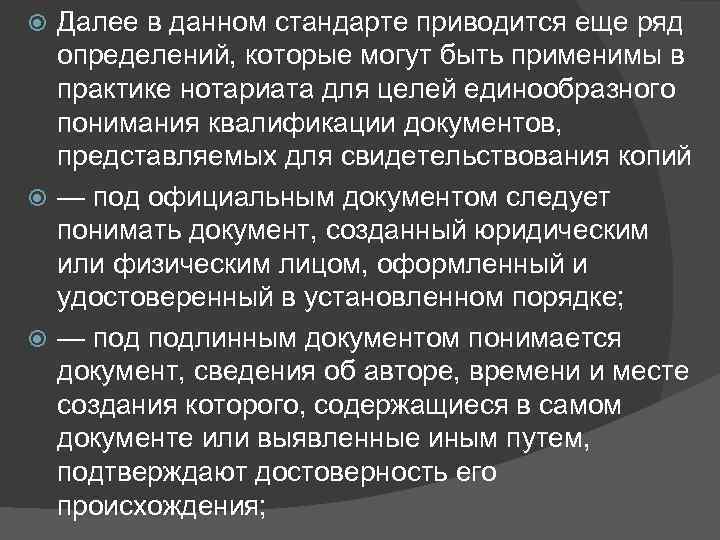 Далее в данном стандарте приводится еще ряд определений, которые могут быть применимы в практике нотариата для целей единообразного понимания квалификации документов, представляемых для свидетельствования копий

— под официальным документом следует понимать документ, созданный юридическим или физическим лицом, оформленный и удостоверенный в установленном порядке;

— под подлинным документом понимается документ, сведения об авторе, времени и месте создания которого, содержащиеся в самом документе или выявленные иным путем, подтверждают достоверность его происхождения;